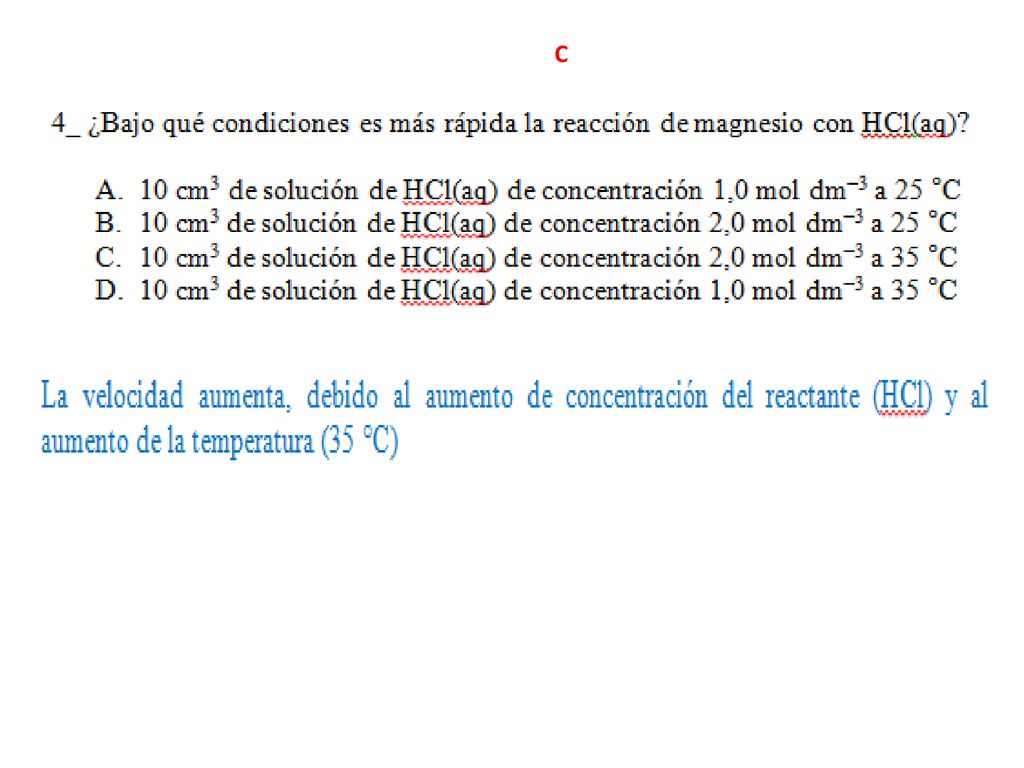 C

4_ ¿Bajo qué condiciones es más rápida la reacción de magnesio con HCl(aq)?

A. 10 $cm^3$ de solución de HCl(aq) de concentración 1,0 mol $dm^{-3}$ a 25 °C
B. 10 $cm^3$ de solución de HCl(aq) de concentración 2,0 mol $dm^{-3}$ a 25 °C
C. 10 $cm^3$ de solución de HCl(aq) de concentración 2,0 mol $dm^{-3}$ a 35 °C
D. 10 $cm^3$ de solución de HCl(aq) de concentración 1,0 mol $dm^{-3}$ a 35 °C

La velocidad aumenta, debido al aumento de concentración del reactante (HCl) y al aumento de la temperatura (35 °C)